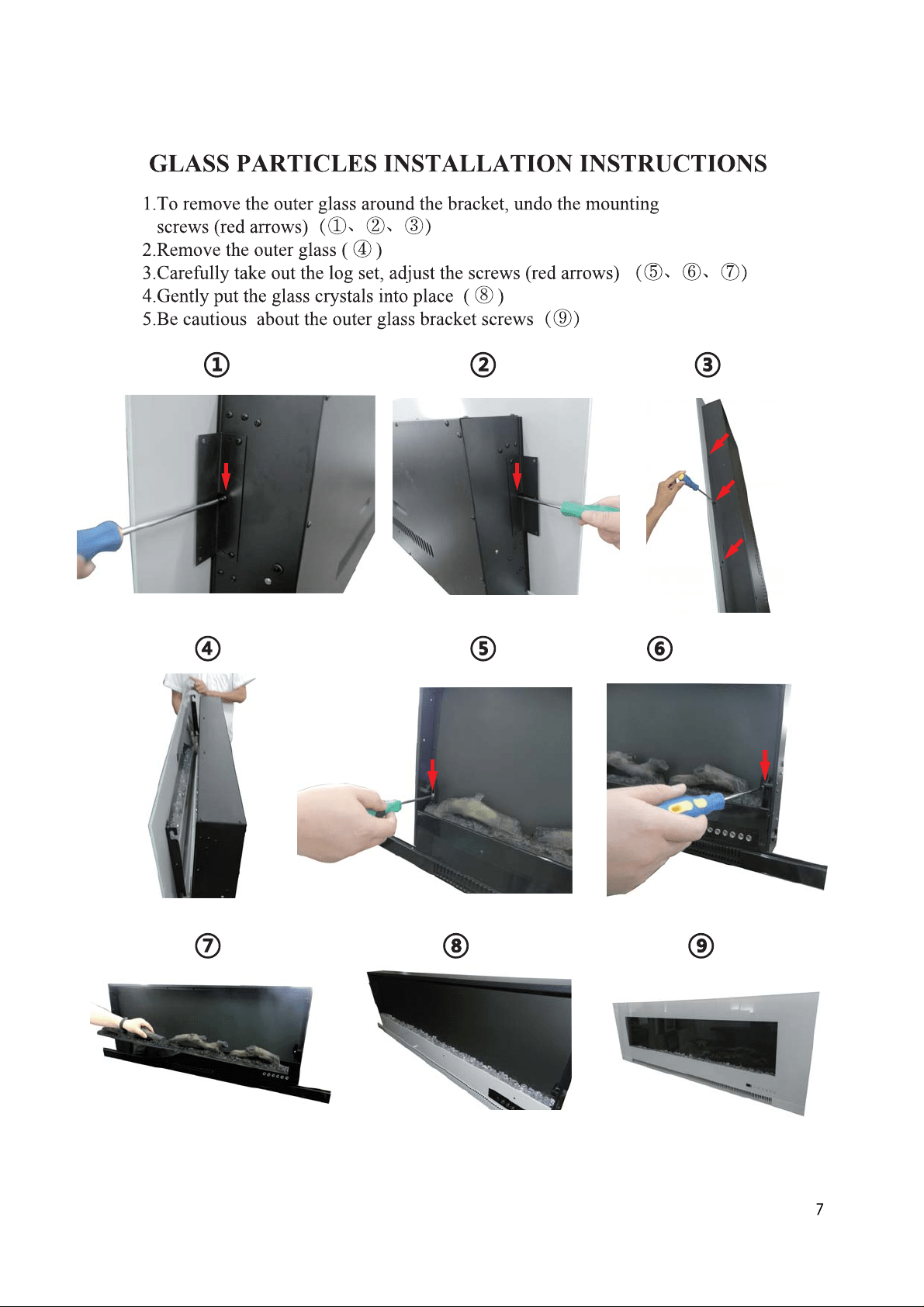 GLASS PARTICLES INSTALLATION INSTRUCTIONS

1.To remove the outer glass around the bracket, undo the mounting screws (red arrows) (①、②、③)
2.Remove the outer glass ( ④ )
3.Carefully take out the log set, adjust the screws (red arrows) (⑤、⑥、⑦)
4.Gently put the glass crystals into place ( ⑧ )
5.Be cautious about the outer glass bracket screws (⑨)

①

②

③

④

⑤

⑥

⑦

⑧

⑨

7